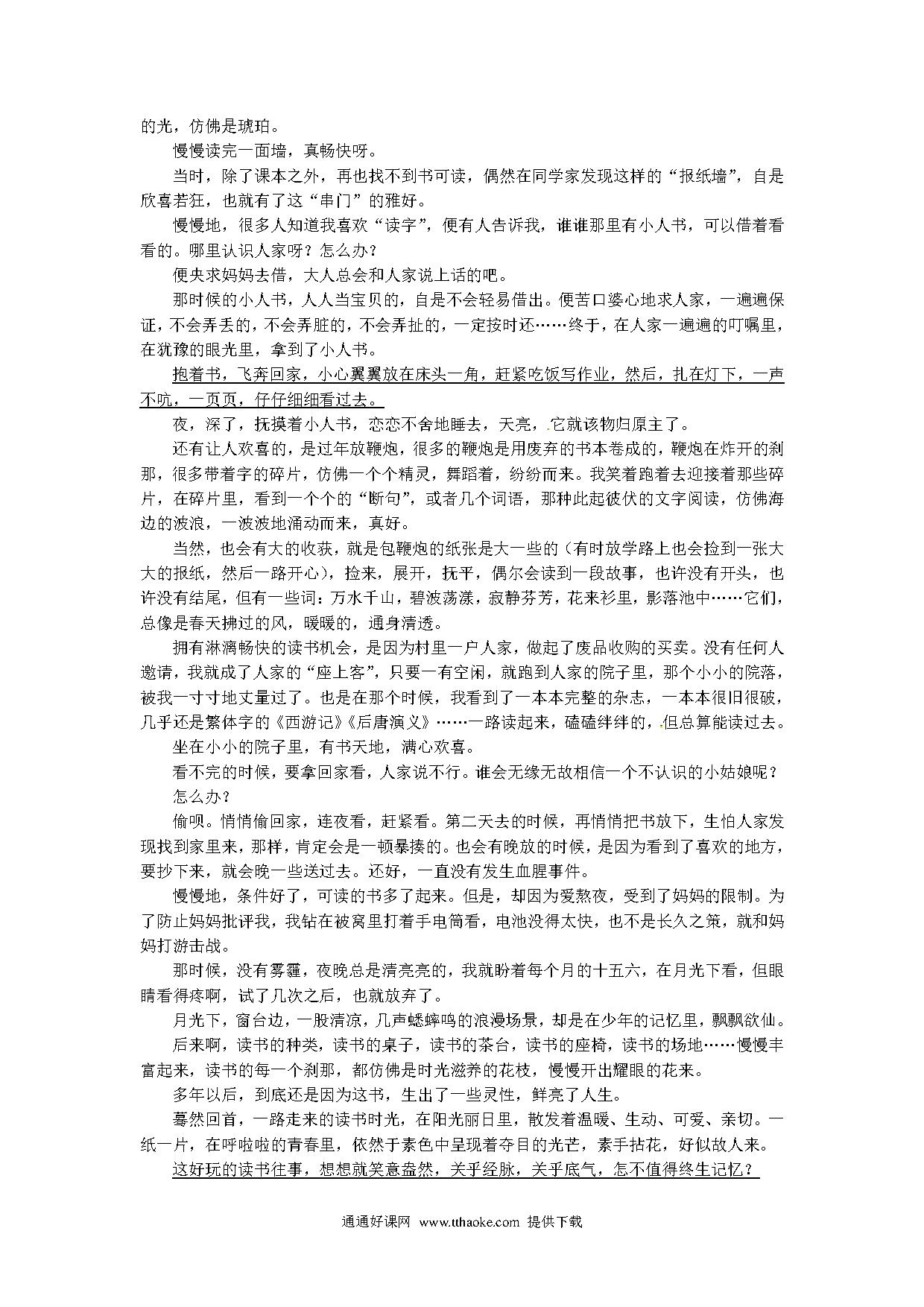 的光，仿佛是琥珀。

慢慢读完一面墙，真畅快呀。

当时，除了课本之外，再也找不到书可读，偶然在同学家发现这样的“报纸墙”，自是欣喜若狂，也就有了这“串门”的雅好。

慢慢地，很多人知道我喜欢“读字”，便有人告诉我，谁谁那里有小人书，可以借着看看的。哪里认识人家呀？怎么办？

便央求妈妈去借，大人总会和人家说上话的吧。

那时候的小人书，人人当宝贝的，自是不会轻易借出。便苦口婆心地求人家，一遍遍保证，不会弄丢的，不会弄脏的，不会弄扯的，一定按时还……终于，在人家一遍遍的叮嘱里，在犹豫的眼光里，拿到了小人书。

抱着书，飞奔回家，小心翼翼放在床头一角，赶紧吃饭写作业，然后，扎在灯下，一声不吭，一页页，仔仔细细看过去。

夜，深了，抚摸着小人书，恋恋不舍地睡去，天亮，它就该物归原主了。

还有让人欢喜的，是过年放鞭炮，很多的鞭炮是用废弃的书本卷成的，鞭炮在炸开的刹那，很多带着字的碎片，仿佛一个个精灵，舞蹈着，纷纷而来。我笑着跑着去迎接着那些碎片，在碎片里，看到一个个的“断句”，或者几个词语，那种此起彼伏的文字阅读，仿佛海边的波浪，一波波地涌动而来，真好。

当然，也会有大的收获，就是包鞭炮的纸张是大一些的（有时放学路上也会捡到一张大大的报纸，然后一路开心），捡来，展开，抚平，偶尔会读到一段故事，也许没有开头，也许没有结尾，但有一些词：万水千山，碧波荡漾，寂静芬芳，花来衫里，影落池中……它们，总像是春天拂过的风，暖暖的，通身清透。

拥有淋漓畅快的读书机会，是因为村里一户人家，做起了废品收购的买卖。没有任何人邀请，我就成了人家的“座上客”，只要一有空闲，就跑到人家的院子里，那个小小的院落，被我一寸寸地丈量过了。也是在那个时候，我看到了一本本完整的杂志，一本本很旧很破，几乎还是繁体字的《西游记》《后唐演义》……一路读起来，磕磕绊绊的，但总算能读过去。

坐在小小的院子里，有书天地，满心欢喜。

看不完的时候，要拿回家看，人家说不行。谁会无缘无故相信一个不认识的小姑娘呢？

怎么办？

偷呗。悄悄偷回家，连夜看，赶紧看。第二天去的时候，再悄悄把书放下，生怕人家发现找到家里来，那样，肯定会是一顿暴揍的。也会有晚放的时候，是因为看到了喜欢的地方，要抄下来，就会晚一些送过去。还好，一直没有发生血腥事件。

慢慢地，条件好了，可读的书多了起来。但是，却因为爱熬夜，受到了妈妈的限制。为了防止妈妈批评我，我钻在被窝里打着手电筒看，电池没得太快，也不是长久之策，就和妈妈打游击战。

那时候，没有雾霾，夜晚总是清亮亮的，我就盼着每个月的十五六，在月光下看，但眼睛看得疼啊，试了几次之后，也就放弃了。

月光下，窗台边，一股清凉，几声蟋蟀鸣的浪漫场景，却是在少年的记忆里，飘飘欲仙。

后来啊，读书的种类，读书的桌子，读书的茶台，读书的座椅，读书的场地……慢慢丰富起来，读书的每一个刹那，都仿佛是时光滋养的花枝，慢慢开出耀眼的花来。

多年以后，到底还是因为这书，生出了一些灵性，鲜亮了人生。

蓦然回首，一路走来的读书时光，在阳光丽日里，散发着温暖、生动、可爱、亲切。一纸一片，在呼啦啦的青春里，依然于素色中呈现着夺目的光芒，素手拈花，好似故人来。

这好玩的读书往事，想想就笑意盎然，关乎经脉，关乎底气，怎不值得终生记忆？

通通好课网 www.tthaoke.com 提供下载